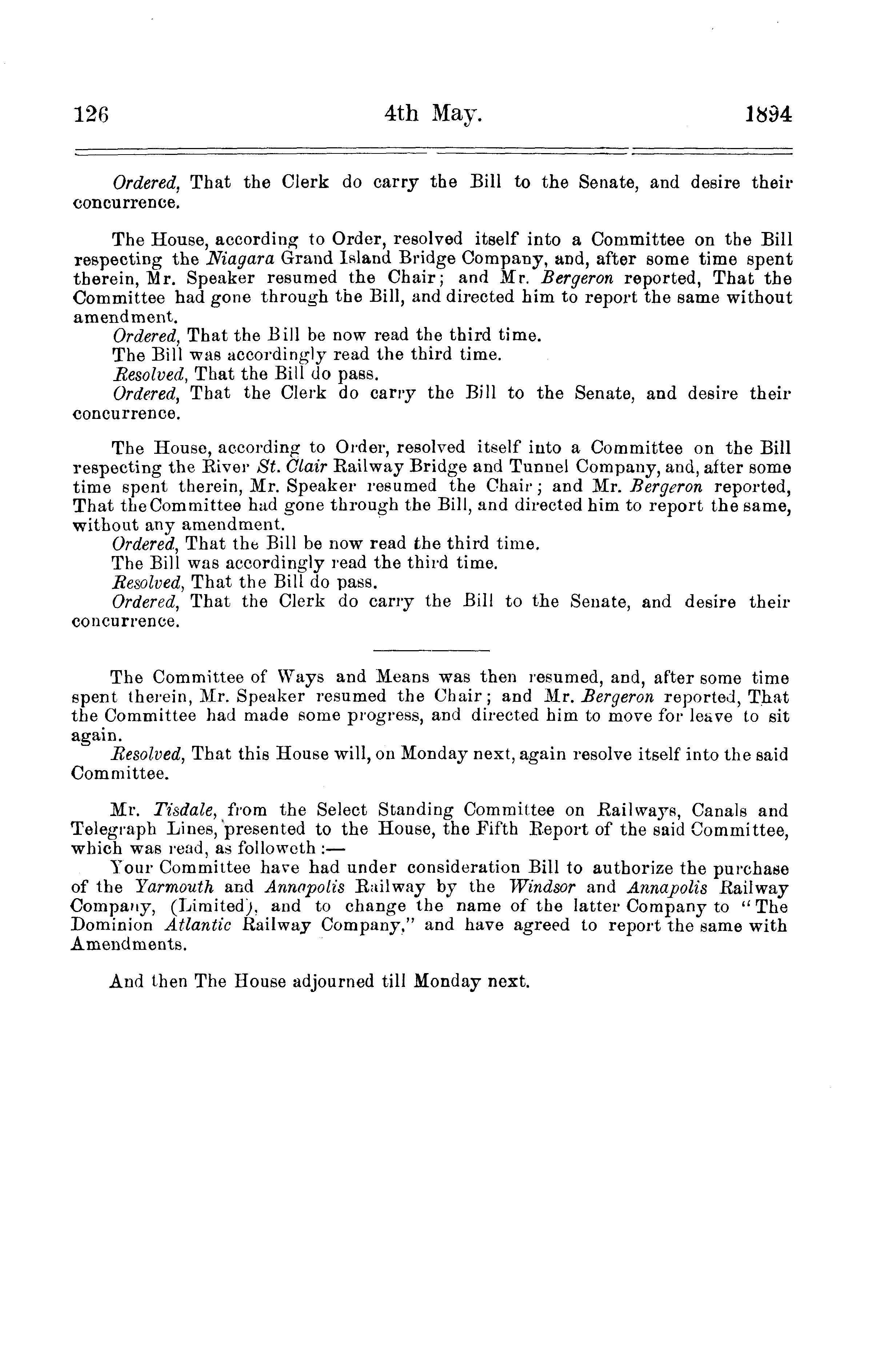 126 4th May. 1894

Ordered, That the Clerk do carry the Bill to the Senate, and desire their concurrence.

The House, according to Order, resolved itself into a Committee on the Bill respecting the Niagara Grand Island Bridge Company, and, after some time spent therein, Mr. Speaker resumed the Chair; and Mr. Bergeron reported, That the Committee had gone through the Bill, and directed him to report the same without amendment.
Ordered, That the Bill be now read the third time.
The Bill was accordingly read the third time.
Resolved, That the Bill do pass.
Ordered, That the Clerk do carry the Bill to the Senate, and desire their concurrence.

The House, according to Order, resolved itself into a Committee on the Bill respecting the River St. Clair Railway Bridge and Tunnel Company, and, after some time spent therein, Mr. Speaker resumed the Chair; and Mr. Bergeron reported, That the Committee had gone through the Bill, and directed him to report the same, without any amendment.
Ordered, That the Bill be now read the third time.
The Bill was accordingly read the third time.
Resolved, That the Bill do pass.
Ordered, That the Clerk do carry the Bill to the Senate, and desire their concurrence.

The Committee of Ways and Means was then resumed, and, after some time spent therein, Mr. Speaker resumed the Chair; and Mr. Bergeron reported, That the Committee had made some progress, and directed him to move for leave to sit again.
Resolved, That this House will, on Monday next, again resolve itself into the said Committee.

Mr. Tisdale, from the Select Standing Committee on Railways, Canals and Telegraph Lines, presented to the House, the Fifth Report of the said Committee, which was read, as followeth :—
Your Committee have had under consideration Bill to authorize the purchase of the Yarmouth and Annapolis Railway by the Windsor and Annapolis Railway Company, (Limited), and to change the name of the latter Company to "The Dominion Atlantic Railway Company," and have agreed to report the same with Amendments.

And then The House adjourned till Monday next.